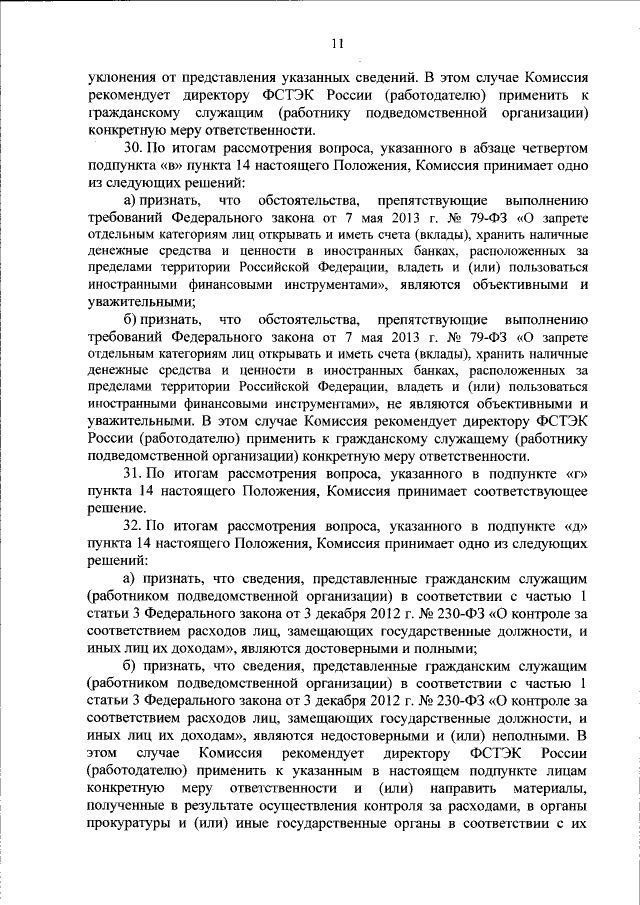 11

уклонения от представления указанных сведений. В этом случае Комиссия рекомендует директору ФСТЭК России (работодателю) применить к гражданскому служащим (работнику подведомственной организации) конкретную меру ответственности.

30. По итогам рассмотрения вопроса, указанного в абзаце четвертом подпункта «в» пункта 14 настоящего Положения, Комиссия принимает одно из следующих решений:

а) признать, что обстоятельства, препятствующие выполнению требований Федерального закона от 7 мая 2013 г. № 79-ФЗ «О запрете отдельным категориям лиц открывать и иметь счета (вклады), хранить наличные денежные средства и ценности в иностранных банках, расположенных за пределами территории Российской Федерации, владеть и (или) пользоваться иностранными финансовыми инструментами», являются объективными и уважительными;

б) признать, что обстоятельства, препятствующие выполнению требований Федерального закона от 7 мая 2013 г. № 79-ФЗ «О запрете отдельным категориям лиц открывать и иметь счета (вклады), хранить наличные денежные средства и ценности в иностранных банках, расположенных за пределами территории Российской Федерации, владеть и (или) пользоваться иностранными финансовыми инструментами», не являются объективными и уважительными. В этом случае Комиссия рекомендует директору ФСТЭК России (работодателю) применить к гражданскому служащему (работнику подведомственной организации) конкретную меру ответственности.

31. По итогам рассмотрения вопроса, указанного в подпункте «г» пункта 14 настоящего Положения, Комиссия принимает соответствующее решение.

32. По итогам рассмотрения вопроса, указанного в подпункте «д» пункта 14 настоящего Положения, Комиссия принимает одно из следующих решений:

а) признать, что сведения, представленные гражданским служащим (работником подведомственной организации) в соответствии с частью 1 статьи 3 Федерального закона от 3 декабря 2012 г. № 230-ФЗ «О контроле за соответствием расходов лиц, замещающих государственные должности, и иных лиц их доходам», являются достоверными и полными;

б) признать, что сведения, представленные гражданским служащим (работником подведомственной организации) в соответствии с частью 1 статьи 3 Федерального закона от 3 декабря 2012 г. № 230-ФЗ «О контроле за соответствием расходов лиц, замещающих государственные должности, и иных лиц их доходам», являются недостоверными и (или) неполными. В этом случае Комиссия рекомендует директору ФСТЭК России (работодателю) применить к указанным в настоящем подпункте лицам конкретную меру ответственности и (или) направить материалы, полученные в результате осуществления контроля за расходами, в органы прокуратуры и (или) иные государственные органы в соответствии с их